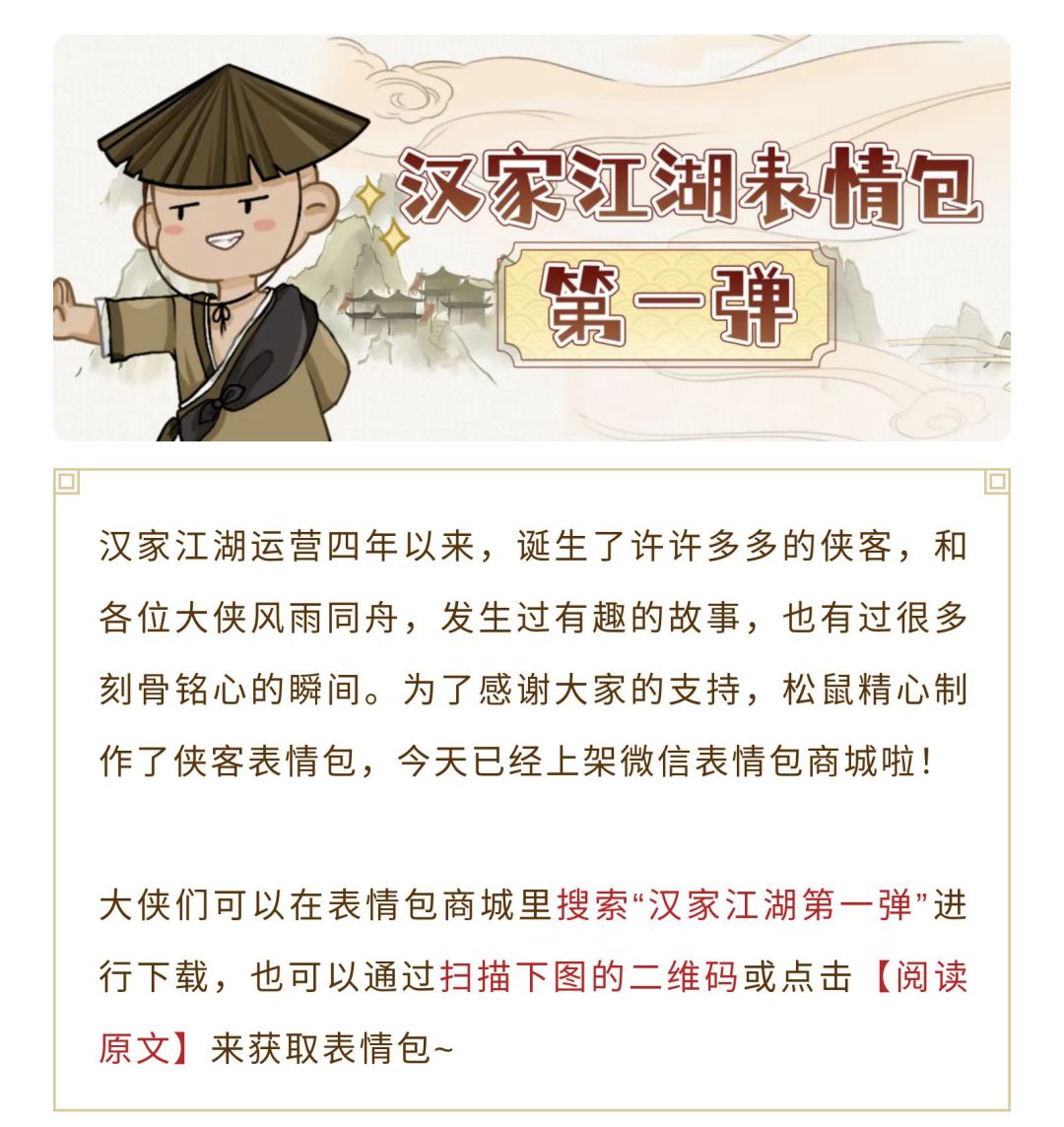 汉家江湖表情包

第一弹

汉家江湖运营四年以来，诞生了许许多多的侠客，和各位大侠风雨同舟，发生过有趣的故事，也有过很多刻骨铭心的瞬间。为了感谢大家的支持，松鼠精心制作了侠客表情包，今天已经上架微信表情包商城啦！

大侠们可以在表情包商城里搜索“汉家江湖第一弹”进行下载，也可以通过扫描下图的二维码或点击【阅读原文】来获取表情包~